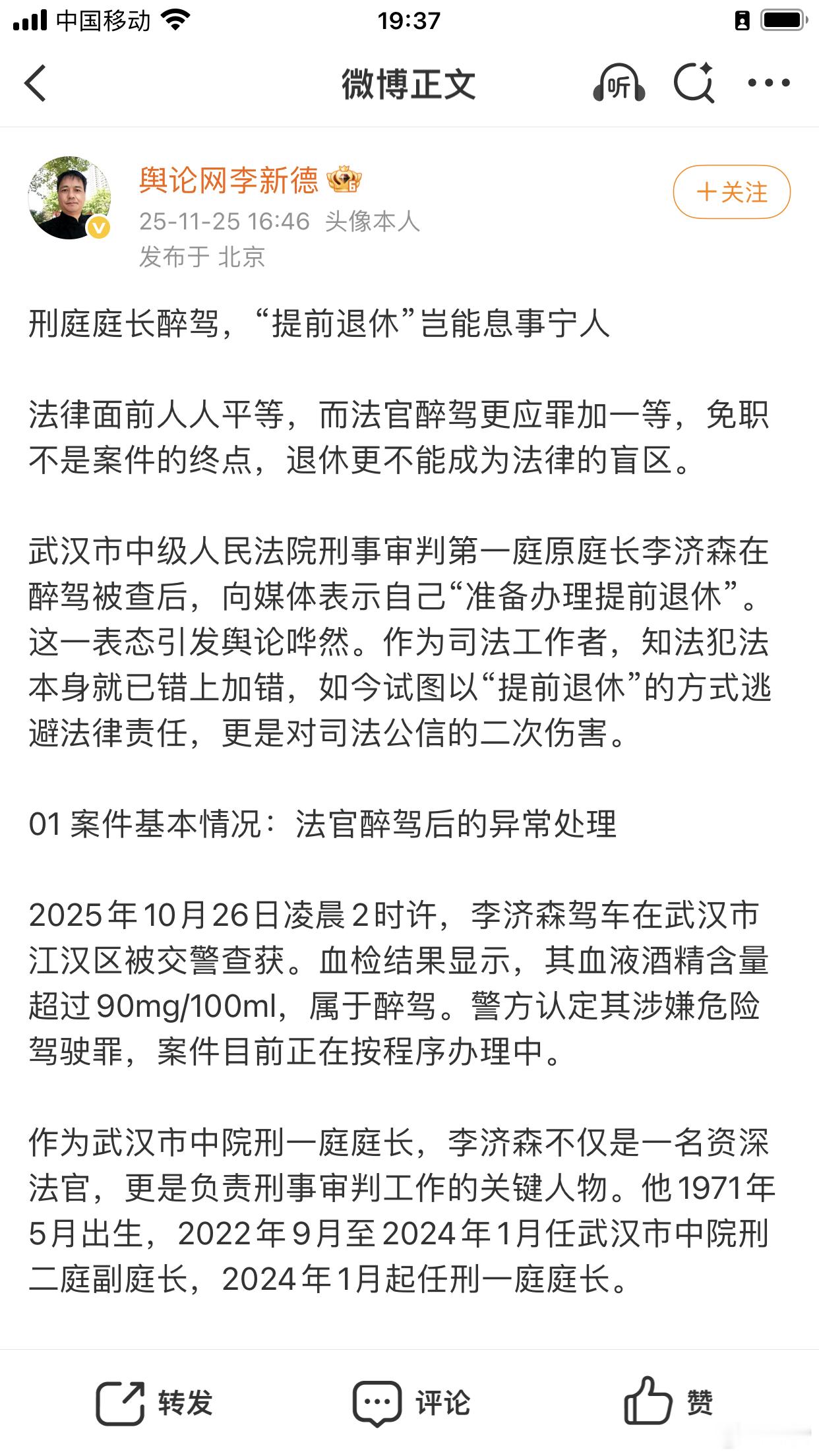 中国移动 19:37

微博正文 听

舆论网李新德
25-11-25 16:46 头像本人
发布于 北京
+关注

刑庭庭长醉驾，“提前退休”岂能息事宁人

法律面前人人平等，而法官醉驾更应罪加一等，免职不是案件的终点，退休更不能成为法律的盲区。

武汉市中级人民法院刑事审判第一庭原庭长李济森在醉驾被查后，向媒体表示自己“准备办理提前退休”。这一表态引发舆论哗然。作为司法工作者，知法犯法本身就已错上加错，如今试图以“提前退休”的方式逃避法律责任，更是对司法公信的二次伤害。

01 案件基本情况：法官醉驾后的异常处理

2025年10月26日凌晨2时许，李济森驾车在武汉市江汉区被交警查获。血检结果显示，其血液酒精含量超过90mg/100ml，属于醉驾。警方认定其涉嫌危险驾驶罪，案件目前正在按程序办理中。

作为武汉市中院刑一庭庭长，李济森不仅是一名资深法官，更是负责刑事审判工作的关键人物。他1971年5月出生，2022年9月至2024年1月任武汉市中院刑二庭副庭长，2024年1月起任刑一庭庭长。

转发 评论 赞